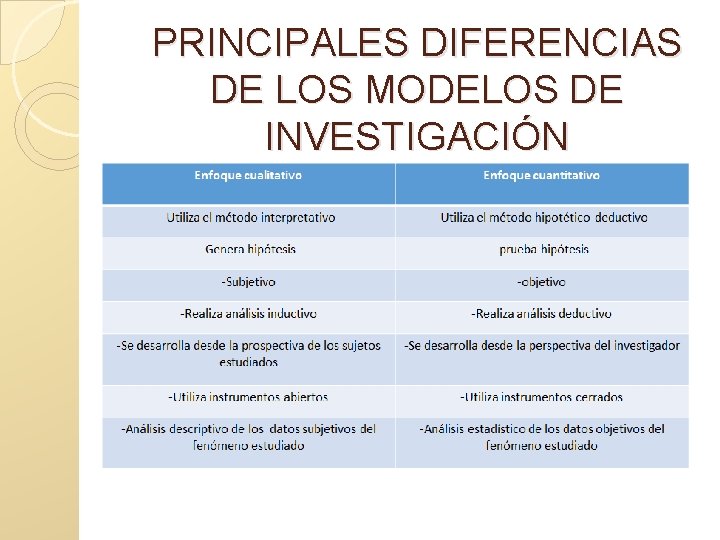 PRINCIPALES DIFERENCIAS DE LOS MODELOS DE INVESTIGACIÓN

| Enfoque cualitativo | Enfoque cuantitativo |
|---|---|
| Utiliza el método interpretativo | Utiliza el método hipotético deductivo |
| Genera hipótesis | prueba hipótesis |
| -Subjetivo | -objetivo |
| -Realiza análisis inductivo | -Realiza análisis deductivo |
| -Se desarrolla desde la prospectiva de los sujetos estudiados | -Se desarrolla desde la perspectiva del investigador |
| -Utiliza instrumentos abiertos | -Utiliza instrumentos cerrados |
| -Análisis descriptivo de los datos subjetivos del fenómeno estudiado | -Análisis estadístico de los datos objetivos del fenómeno estudiado |